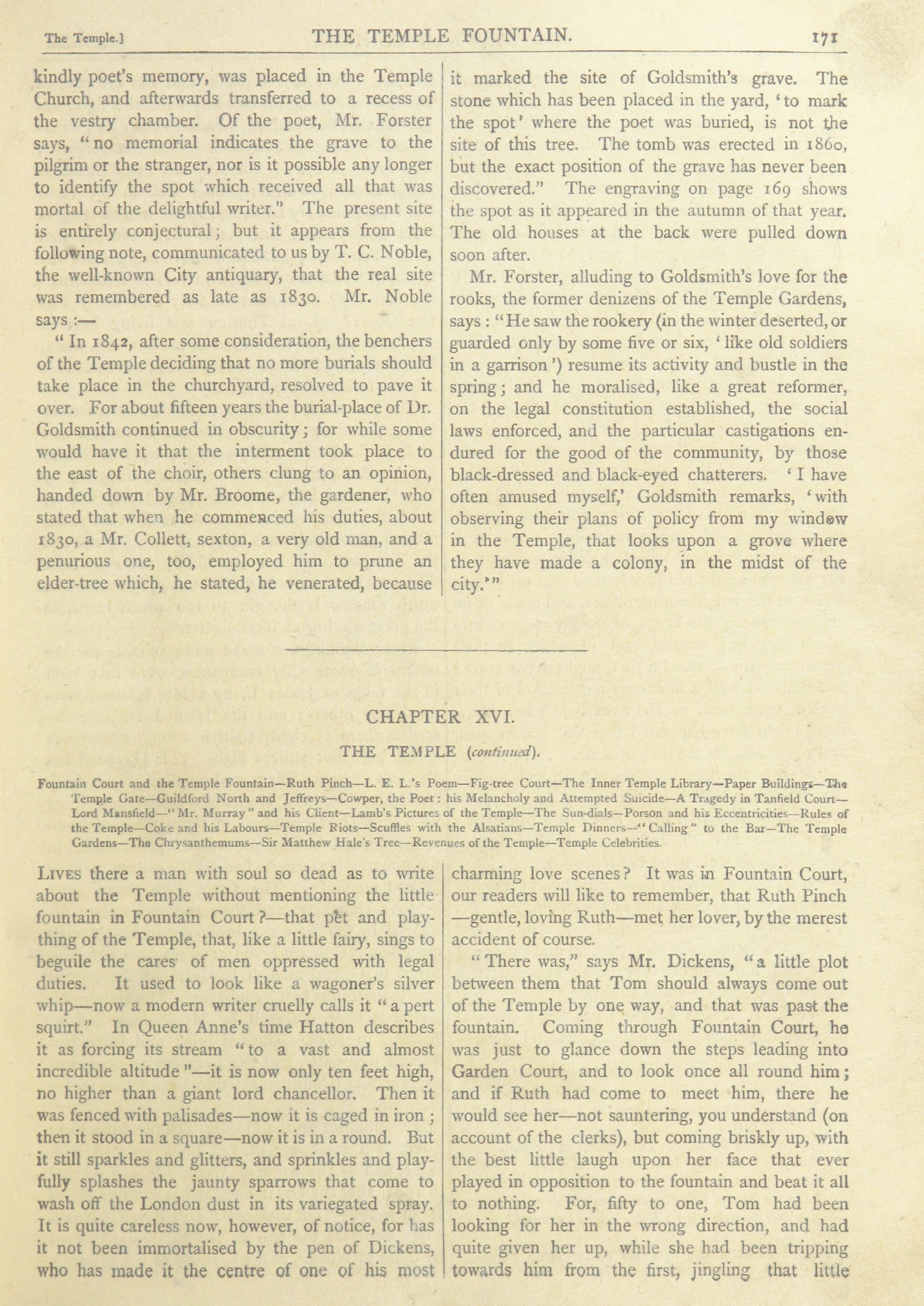 The Temple.] THE TEMPLE FOUNTAIN. 171

kindly poet's memory, was placed in the Temple Church, and afterwards transferred to a recess of the vestry chamber. Of the poet, Mr. Forster says, "no memorial indicates the grave to the pilgrim or the stranger, nor is it possible any longer to identify the spot which received all that was mortal of the delightful writer." The present site is entirely conjectural; but it appears from the following note, communicated to us by T. C. Noble, the well-known City antiquary, that the real site was remembered as late as 1830. Mr. Noble says:—

"In 1842, after some consideration, the benchers of the Temple deciding that no more burials should take place in the churchyard, resolved to pave it over. For about fifteen years the burial-place of Dr. Goldsmith continued in obscurity; for while some would have it that the interment took place to the east of the choir, others clung to an opinion, handed down by Mr. Broome, the gardener, who stated that when he commenced his duties, about 1830, a Mr. Collett, sexton, a very old man, and a penurious one, too, employed him to prune an elder-tree which, he stated, he venerated, because it marked the site of Goldsmith's grave. The stone which has been placed in the yard, 'to mark the spot' where the poet was buried, is not the site of this tree. The tomb was erected in 1860, but the exact position of the grave has never been discovered." The engraving on page 169 shows the spot as it appeared in the autumn of that year. The old houses at the back were pulled down soon after.

Mr. Forster, alluding to Goldsmith's love for the rooks, the former denizens of the Temple Gardens, says: "He saw the rookery (in the winter deserted, or guarded only by some five or six, 'like old soldiers in a garrison') resume its activity and bustle in the spring; and he moralised, like a great reformer, on the legal constitution established, the social laws enforced, and the particular castigations endured for the good of the community, by those black-dressed and black-eyed chatterers. 'I have often amused myself,' Goldsmith remarks, 'with observing their plans of policy from my window in the Temple, that looks upon a grove where they have made a colony, in the midst of the city.'"

CHAPTER XVI.

THE TEMPLE (continued).

Fountain Court and the Temple Fountain—Ruth Pinch—L. E. L.'s Poem—Fig-tree Court—The Inner Temple Library—Paper Buildings—The Temple Gate—Guildford North and Jeffreys—Cowper, the Poet: his Melancholy and Attempted Suicide—A Tragedy in Tanfield Court—Lord Mansfield—"Mr. Murray" and his Client—Lamb's Pictures of the Temple—The Sun-dials—Porson and his Eccentricities—Rules of the Temple—Coke and his Labours—Temple Riots—Scuffles with the Alsatians—Temple Dinners—"Calling" to the Bar—The Temple Gardens—The Chrysanthemums—Sir Matthew Hale's Tree—Revenues of the Temple—Temple Celebrities.

LIVES there a man with soul so dead as to write about the Temple without mentioning the little fountain in Fountain Court?—that pet and plaything of the Temple, that, like a little fairy, sings to beguile the cares of men oppressed with legal duties. It used to look like a wagoner's silver whip—now a modern writer cruelly calls it "a pert squirt." In Queen Anne's time Hatton describes it as forcing its stream "to a vast and almost incredible altitude"—it is now only ten feet high, no higher than a giant lord chancellor. Then it was fenced with palisades—now it is caged in iron; then it stood in a square—now it is in a round. But it still sparkles and glitters, and sprinkles and playfully splashes the jaunty sparrows that come to wash off the London dust in its variegated spray. It is quite careless now, however, of notice, for has it not been immortalised by the pen of Dickens, who has made it the centre of one of his most charming love scenes? It was in Fountain Court, our readers will like to remember, that Ruth Pinch—gentle, loving Ruth—met her lover, by the merest accident of course.

"There was," says Mr. Dickens, "a little plot between them that Tom should always come out of the Temple by one way, and that was past the fountain. Coming through Fountain Court, he was just to glance down the steps leading into Garden Court, and to look once all round him; and if Ruth had come to meet him, there he would see her—not sauntering, you understand (on account of the clerks), but coming briskly up, with the best little laugh upon her face that ever played in opposition to the fountain and beat it all to nothing. For, fifty to one, Tom had been looking for her in the wrong direction, and had quite given her up, while she had been tripping towards him from the first, jingling that little